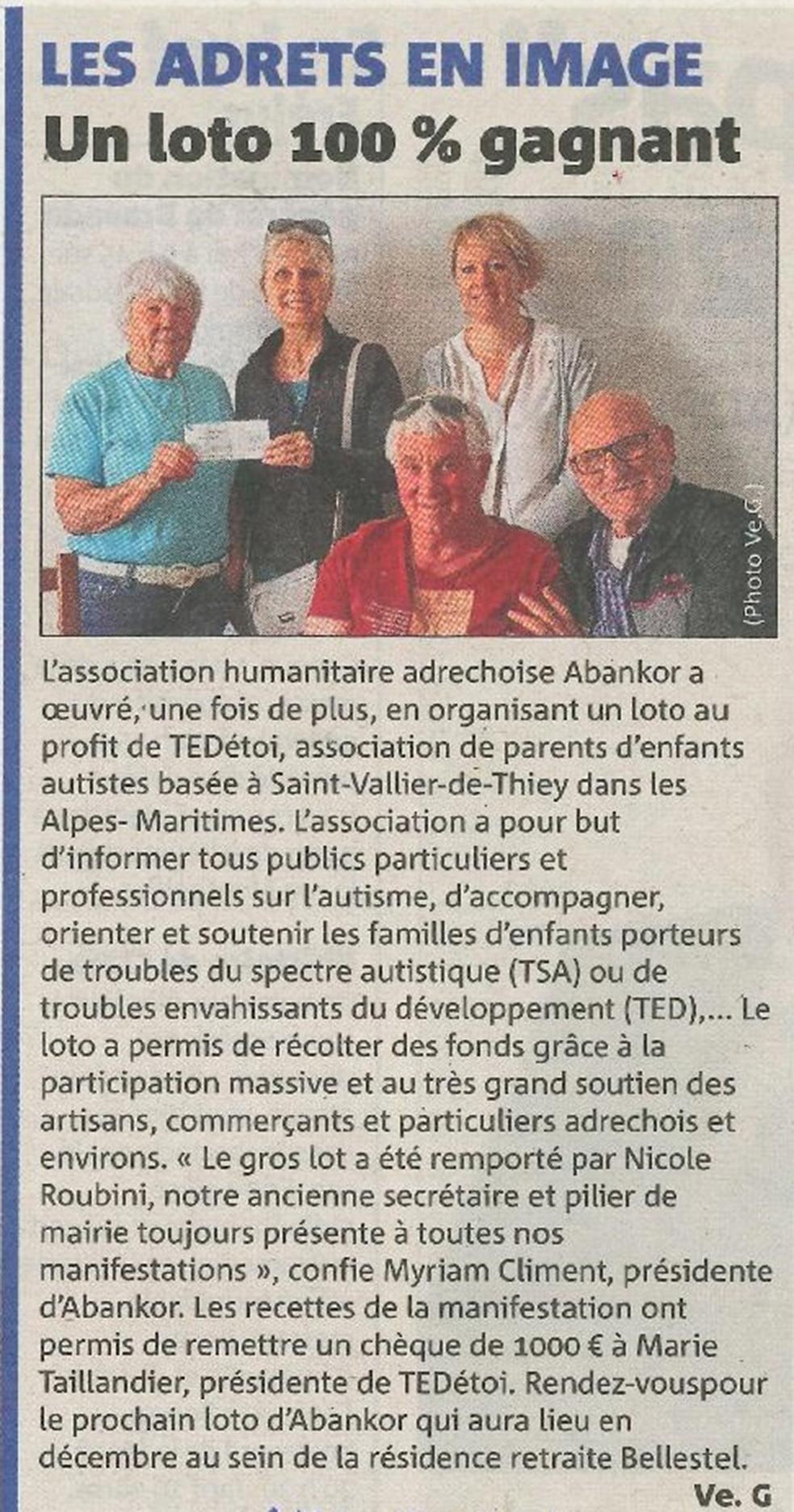 LES ADRETS EN IMAGE
Un loto 100 % gagnant

(Photo Ve.G.)

L'association humanitaire adrechoise Abankor a œuvré, une fois de plus, en organisant un loto au profit de TEDétoi, association de parents d'enfants autistes basée à Saint-Vallier-de-Thiey dans les Alpes- Maritimes. L'association a pour but d'informer tous publics particuliers et professionnels sur l'autisme, d'accompagner, orienter et soutenir les familles d'enfants porteurs de troubles du spectre autistique (TSA) ou de troubles envahissants du développement (TED),... Le loto a permis de récolter des fonds grâce à la participation massive et au très grand soutien des artisans, commerçants et particuliers adrechois et environs. « Le gros lot a été remporté par Nicole Roubini, notre ancienne secrétaire et pilier de mairie toujours présente à toutes nos manifestations », confie Myriam Climent, présidente d'Abankor. Les recettes de la manifestation ont permis de remettre un chèque de 1000 € à Marie Taillandier, présidente de TEDétoi. Rendez-vouspour le prochain loto d'Abankor qui aura lieu en décembre au sein de la résidence retraite Bellestel.

Ve. G